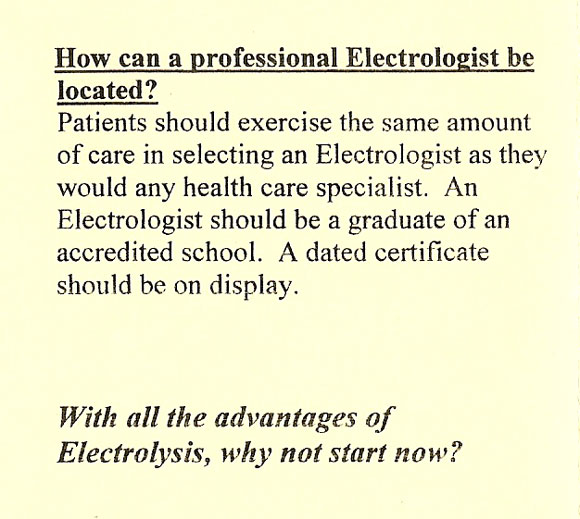 How can a professional Electrologist be located?
Patients should exercise the same amount of care in selecting an Electrologist as they would any health care specialist. An Electrologist should be a graduate of an accredited school. A dated certificate should be on display.

With all the advantages of Electrolysis, why not start now?